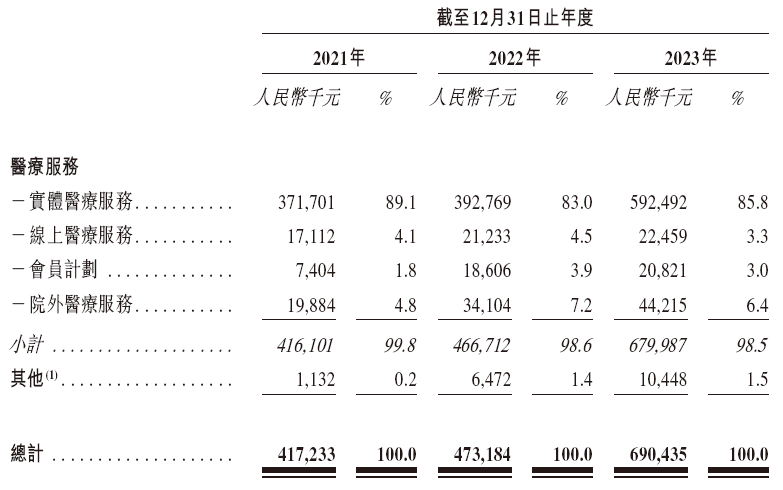 截至12月31日止年度

| | 2021年 | | 2022年 | | 2023年 | |
|---|---|---|---|---|---|---|
| | 人民幣千元 | % | 人民幣千元 | % | 人民幣千元 | % |
| 醫療服務 | | | | | | |
| －實體醫療服務 | 371,701 | 89.1 | 392,769 | 83.0 | 592,492 | 85.8 |
| －線上醫療服務 | 17,112 | 4.1 | 21,233 | 4.5 | 22,459 | 3.3 |
| －會員計劃 | 7,404 | 1.8 | 18,606 | 3.9 | 20,821 | 3.0 |
| －院外醫療服務 | 19,884 | 4.8 | 34,104 | 7.2 | 44,215 | 6.4 |
| 小計 | 416,101 | 99.8 | 466,712 | 98.6 | 679,987 | 98.5 |
| 其他$^{(1)}$ | 1,132 | 0.2 | 6,472 | 1.4 | 10,448 | 1.5 |
| 總計 | 417,233 | 100.0 | 473,184 | 100.0 | 690,435 | 100.0 |